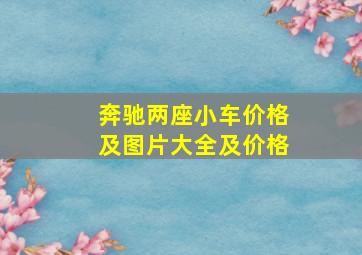 奔驰两座小车价格及图片大全及价格